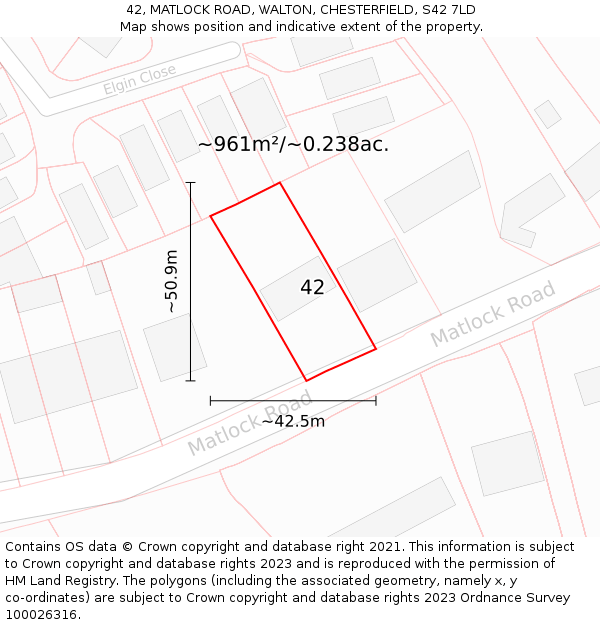 42, MATLOCK ROAD, WALTON, CHESTERFIELD, S42 7LD
Map shows position and indicative extent of the property.

Elgin Close

~961m²/~0.238ac.

~50.9m

42

Matlock Road

Matlock Road

~42.5m

Contains OS data © Crown copyright and database right 2021. This information is subject to Crown copyright and database rights 2023 and is reproduced with the permission of HM Land Registry. The polygons (including the associated geometry, namely x, y co-ordinates) are subject to Crown copyright and database rights 2023 Ordnance Survey 100026316.